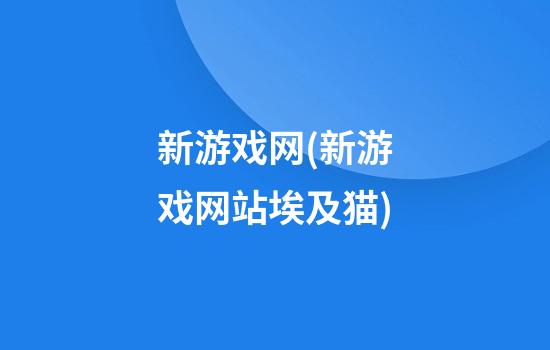 新游戏网(新游戏网站埃及猫)